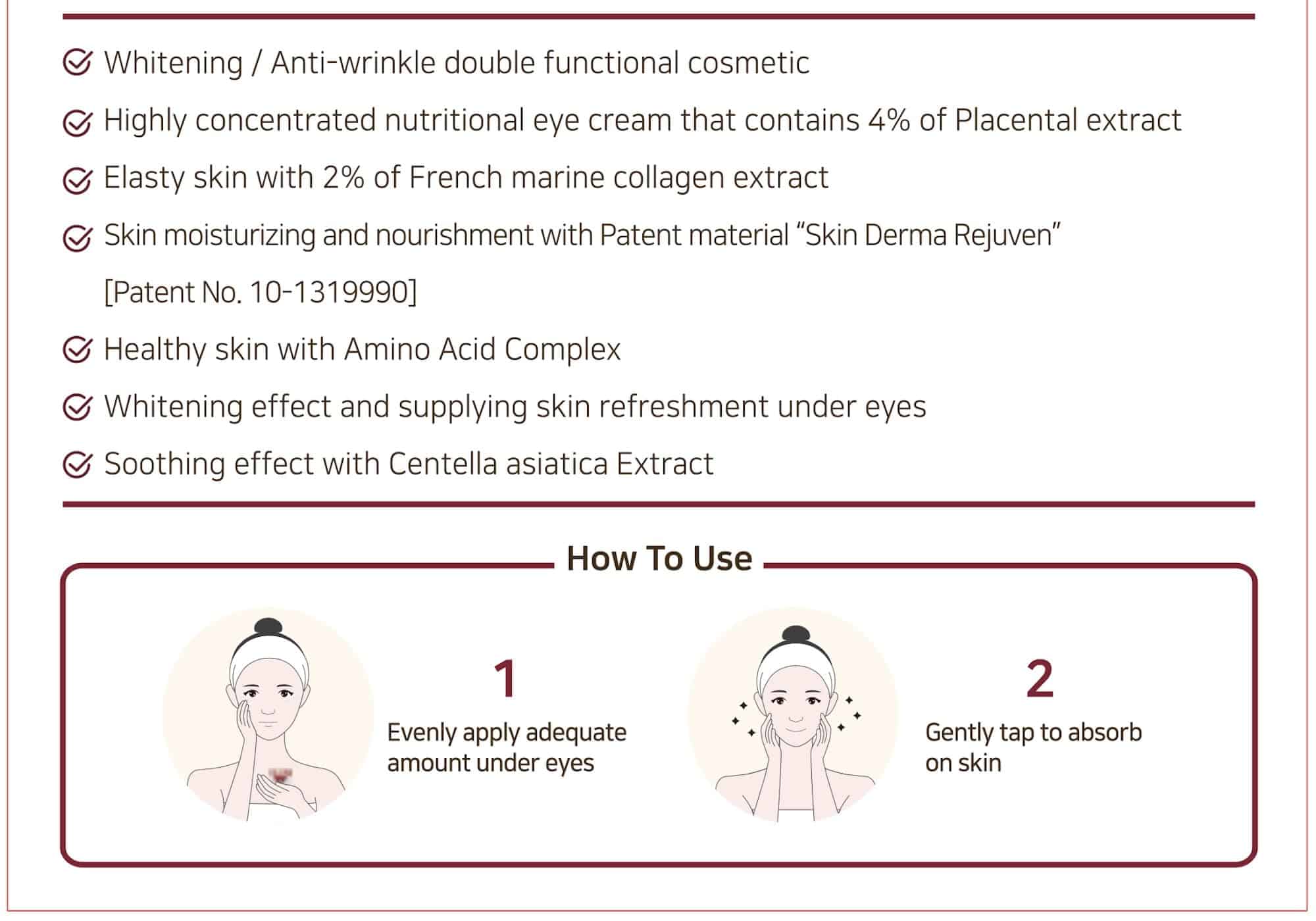 Whitening / Anti-wrinkle double functional cosmetic

Highly concentrated nutritional eye cream that contains 4% of Placental extract

Elasty skin with 2% of French marine collagen extract

Skin moisturizing and nourishment with Patent material “Skin Derma Rejuven” [Patent No. 10-1319990]

Healthy skin with Amino Acid Complex

Whitening effect and supplying skin refreshment under eyes

Soothing effect with Centella asiatica Extract

How To Use

1
Evenly apply adequate amount under eyes

2
Gently tap to absorb on skin